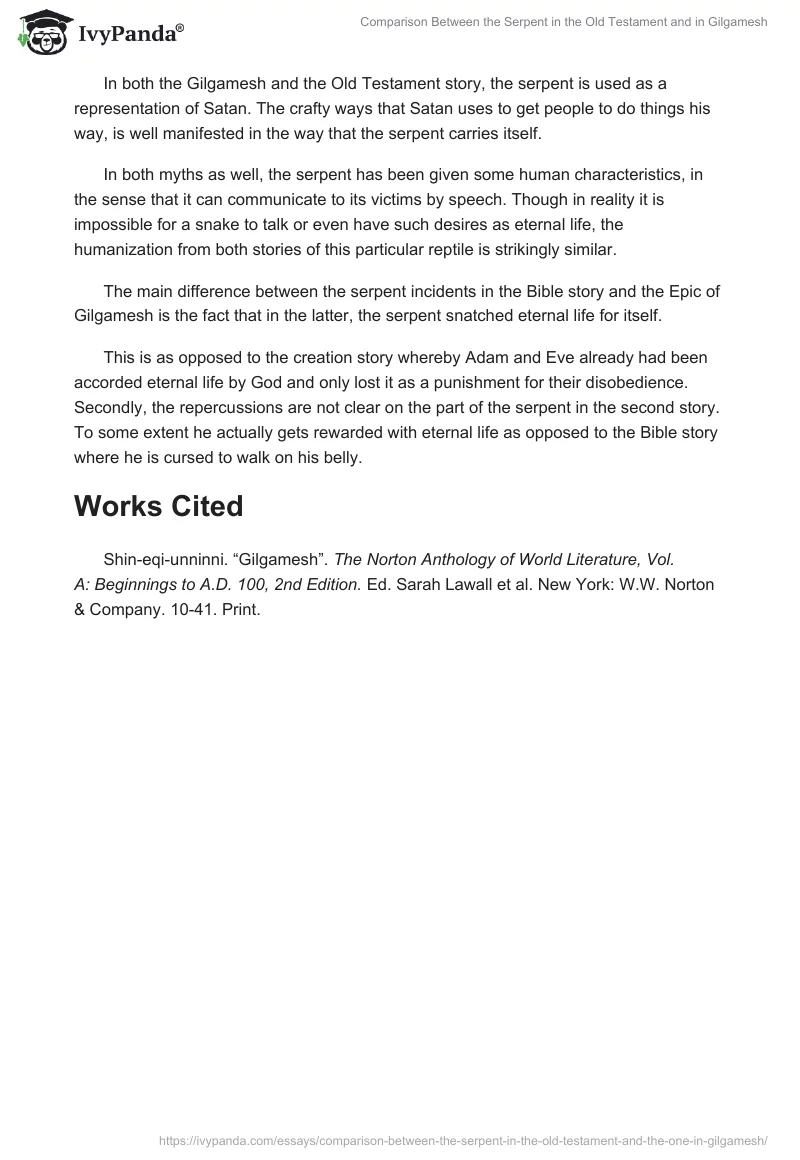 IvyPanda®

Comparison Between the Serpent in the Old Testament and in Gilgamesh

In both the Gilgamesh and the Old Testament story, the serpent is used as a representation of Satan. The crafty ways that Satan uses to get people to do things his way, is well manifested in the way that the serpent carries itself.

In both myths as well, the serpent has been given some human characteristics, in the sense that it can communicate to its victims by speech. Though in reality it is impossible for a snake to talk or even have such desires as eternal life, the humanization from both stories of this particular reptile is strikingly similar.

The main difference between the serpent incidents in the Bible story and the Epic of Gilgamesh is the fact that in the latter, the serpent snatched eternal life for itself.

This is as opposed to the creation story whereby Adam and Eve already had been accorded eternal life by God and only lost it as a punishment for their disobedience. Secondly, the repercussions are not clear on the part of the serpent in the second story. To some extent he actually gets rewarded with eternal life as opposed to the Bible story where he is cursed to walk on his belly.

Works Cited

Shin-eqi-unninni. “Gilgamesh”. The Norton Anthology of World Literature, Vol. A: Beginnings to A.D. 100, 2nd Edition. Ed. Sarah Lawall et al. New York: W.W. Norton & Company. 10-41. Print.

https://ivypanda.com/essays/comparison-between-the-serpent-in-the-old-testament-and-the-one-in-gilgamesh/